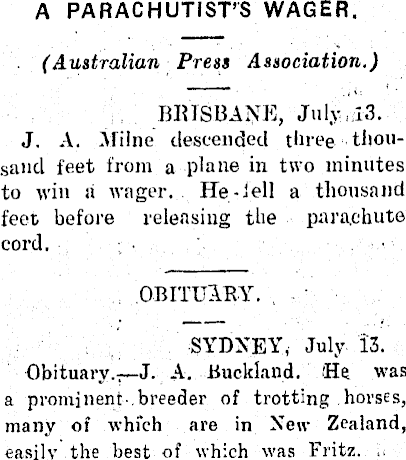 A PARACHUTIST'S WAGER.

(Australian Press Association.)

BRISBANE, July 13.

J. A. Milne descended three thousand feet from a plane in two minutes to win a wager. He fell a thousand feet before releasing the parachute cord.

OBITUARY.

SYDNEY, July 13.

Obituary.—J. A. Buckland. He was a prominent breeder of trotting horses, many of which are in New Zealand, easily the best of which was Fritz.